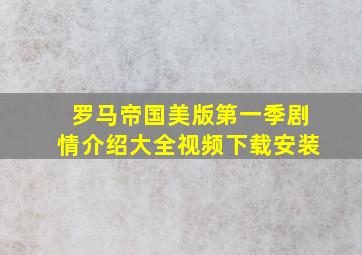 罗马帝国美版第一季剧情介绍大全视频下载安装